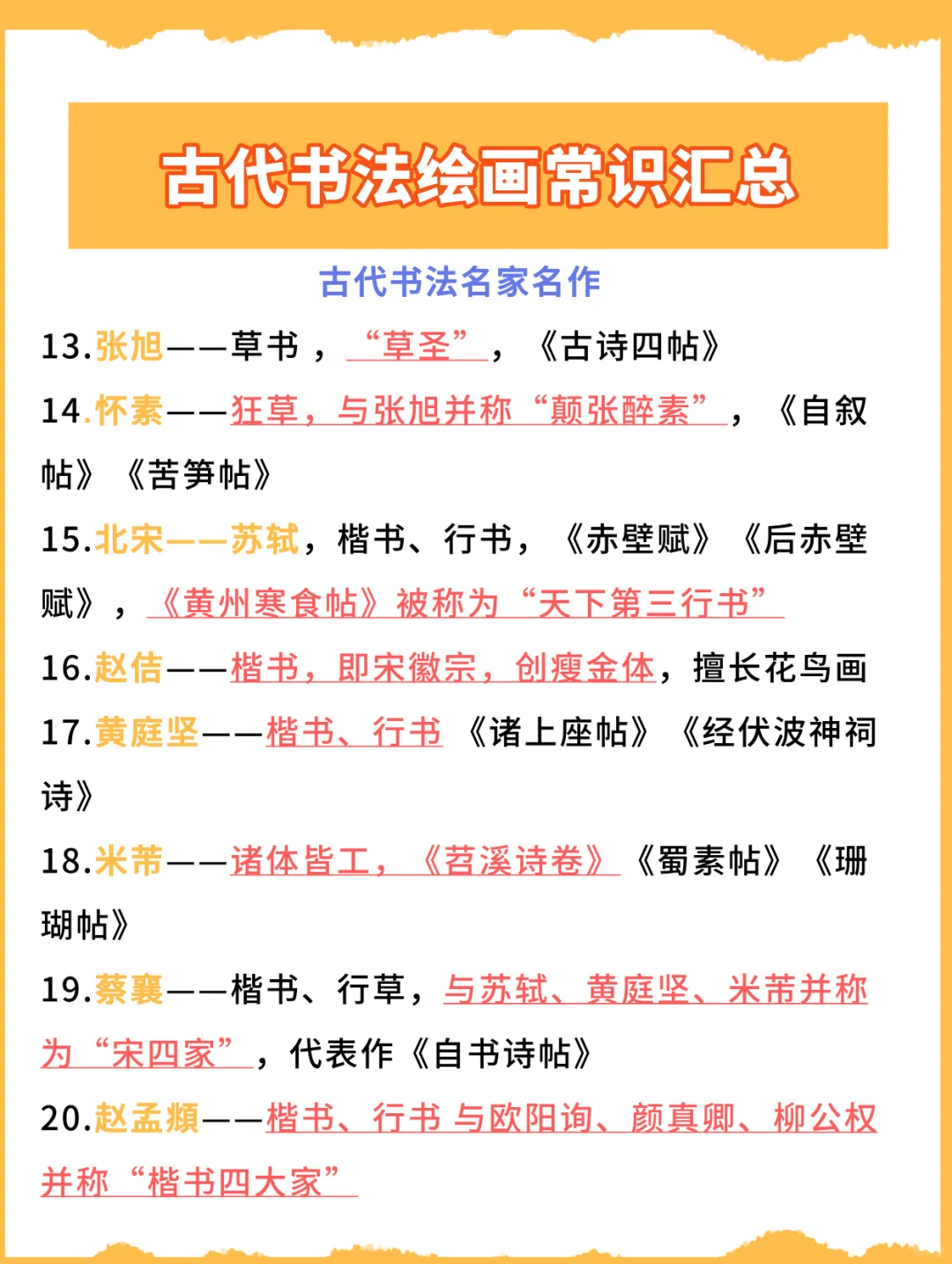 古代书法绘画常识汇总

古代书法名家名作

13.张旭——草书，“草圣”，《古诗四帖》

14.怀素——狂草，与张旭并称“颠张醉素”，《自叙帖》《苦笋帖》

15.北宋——苏轼，楷书、行书，《赤壁赋》《后赤壁赋》，《黄州寒食帖》被称为“天下第三行书”

16.赵佶——楷书，即宋徽宗，创瘦金体，擅长花鸟画

17.黄庭坚——楷书、行书《诸上座帖》《经伏波神祠诗》

18.米芾——诸体皆工，《苕溪诗卷》《蜀素帖》《珊瑚帖》

19.蔡襄——楷书、行草，与苏轼、黄庭坚、米芾并称为“宋四家”，代表作《自书诗帖》

20.赵孟頫——楷书、行书 与欧阳询、颜真卿、柳公权并称“楷书四大家”